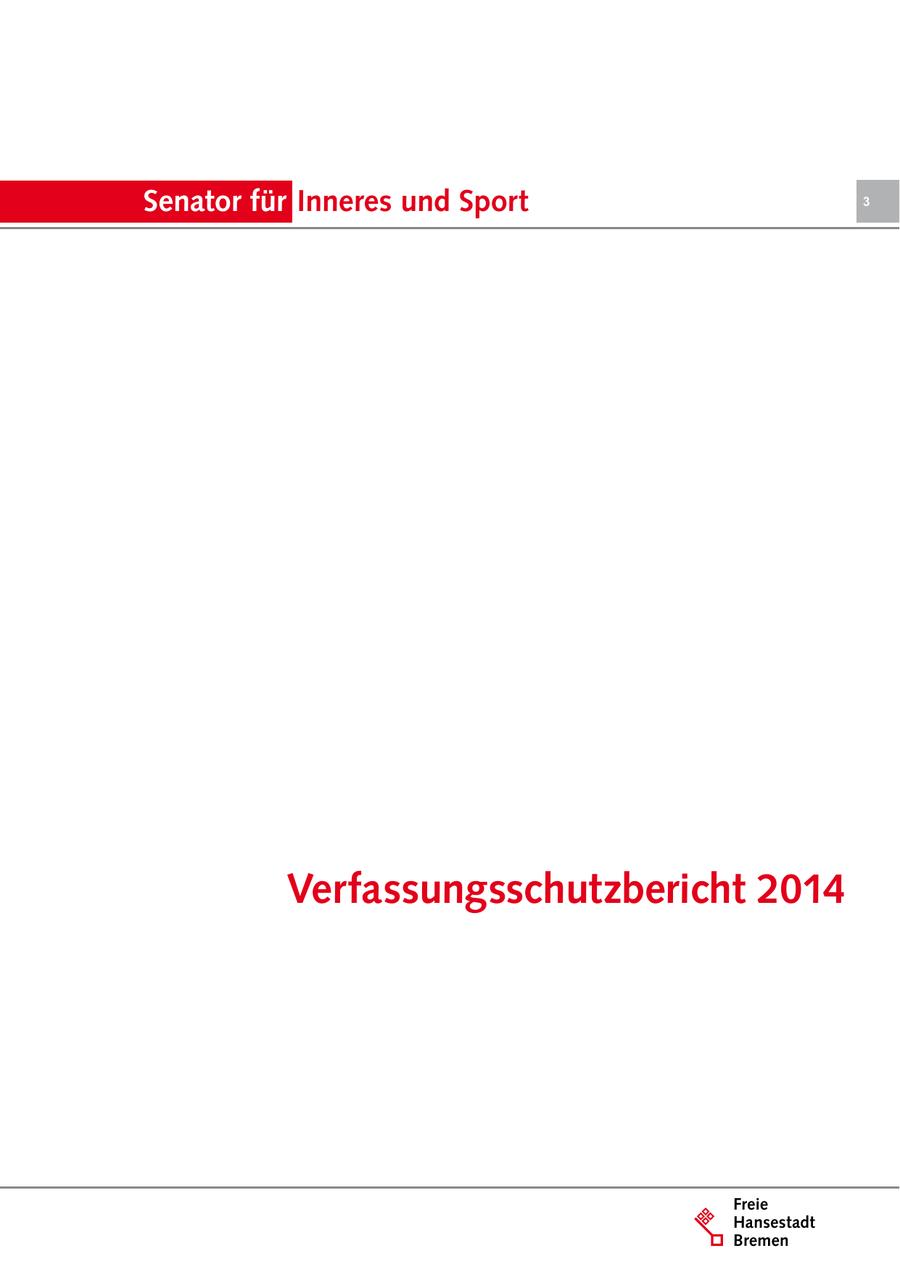 Senator für Inneres und Sport

3

Verfassungsschutzbericht 2014

Freie
Hansestadt
Bremen